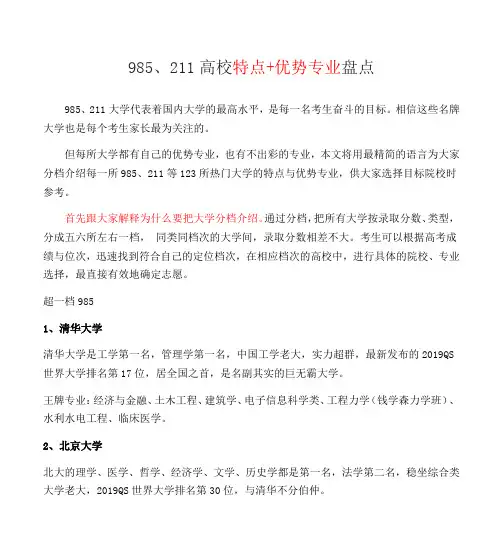 985、211 高校特点+优势专业盘点

985、211 大学代表着国内大学的最高水平，是每一名考生奋斗的目标。相信这些名牌大学也是每个考生家长最为关注的。

但每所大学都有自己的优势专业，也有不出彩的专业，本文将用最精简的语言为大家分档介绍每一所 985、211 等 123 所热门大学的特点与优势专业，供大家选择目标院校时参考。

首先跟大家解释为什么要把大学分档介绍。通过分档，把所有大学按录取分数、类型，分成五六所左右一档， 同类同档次的大学间，录取分数相差不大。考生可以根据高考成绩与位次，迅速找到符合自己的定位档次，在相应档次的高校中，进行具体的院校、专业选择，最直接有效地确定志愿。

超一档 985

1、清华大学

清华大学是工学第一名，管理学第一名，中国工学老大，实力超群，最新发布的 2019QS 世界大学排名第 17 位，居全国之首，是名副其实的巨无霸大学。

王牌专业：经济与金融、土木工程、建筑学、电子信息科学类、工程力学（钱学森力学班）、水利水电工程、临床医学。

2、北京大学

北大的理学、医学、哲学、经济学、文学、历史学都是第一名，法学第二名，稳坐综合类大学老大，2019QS 世界大学排名第 30 位，与清华不分伯仲。